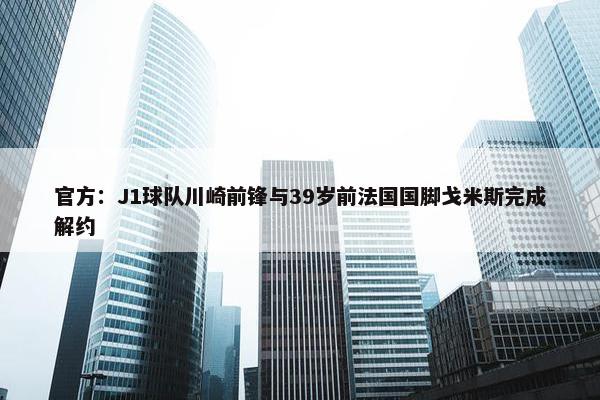 官方：J1球队川崎前锋与39岁前法国国脚戈米斯完成解约